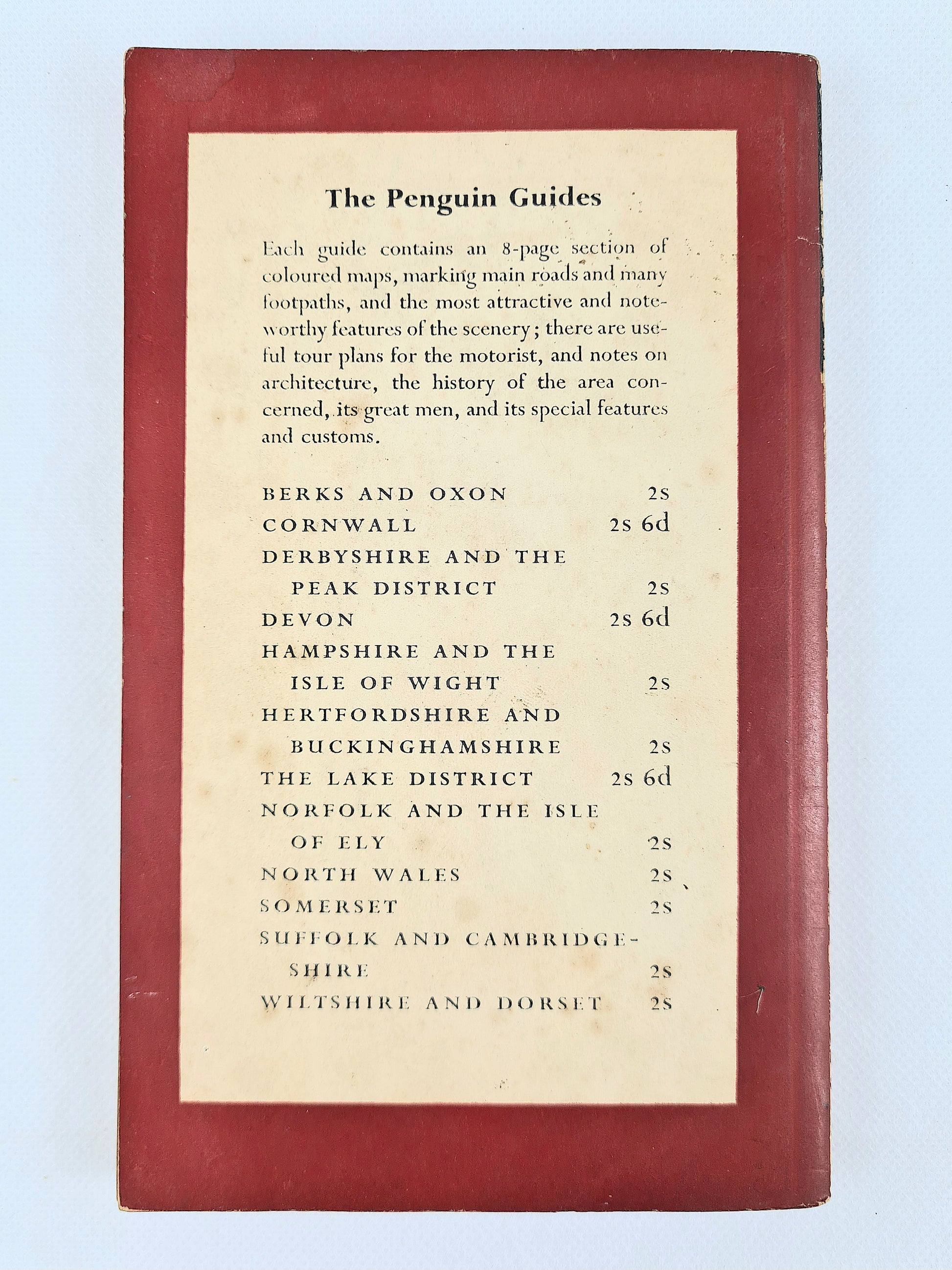 The Penguin Guides

Each guide contains an 8-page section of coloured maps, marking main roads and many footpaths, and the most attractive and noteworthy features of the scenery; there are useful tour plans for the motorist, and notes on architecture, the history of the area concerned, its great men, and its special features and customs.

BERKS AND OXON 2s
CORNWALL 2s 6d
DERBYSHIRE AND THE PEAK DISTRICT 2s
DEVON 2s 6d
HAMPSHIRE AND THE ISLE OF WIGHT 2s
HERTFORDSHIRE AND BUCKINGHAMSHIRE 2s
THE LAKE DISTRICT 2s 6d
NORFOLK AND THE ISLE OF ELY 2s
NORTH WALES 2s
SOMERSET 2s
SUFFOLK AND CAMBRIDGESHIRE 2s
WILTSHIRE AND DORSET 2s